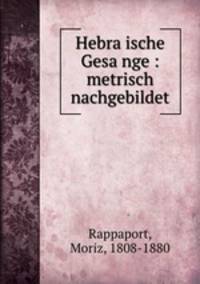 Hebra ische Gesa nge : metrisch nachgebildet

Rappaport, Moriz, 1808-1880